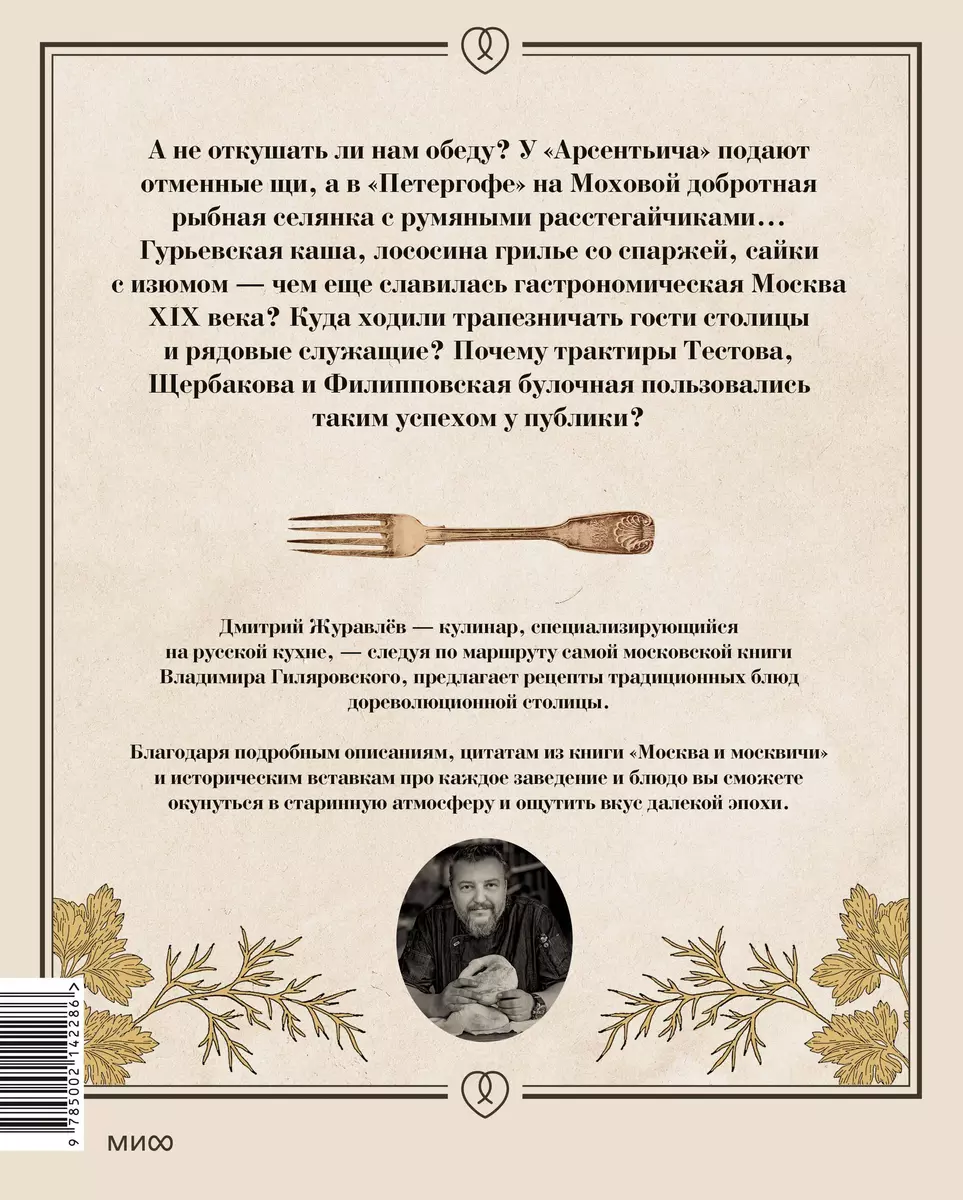 А не откушать ли нам обеду? У «Арсентьича» подают отменные щи, а в «Петергофе» на Моховой добротная рыбная селянка с румяными расстегайчиками… Гурьевская каша, лососина грилье со спаржей, сайки с изюмом — чем еще славилась гастрономическая Москва XIX века? Куда ходили трапезничать гости столицы и рядовые служащие? Почему трактиры Тестова, Щербакова и Филипповская булочная пользовались таким успехом у публики?

Дмитрий Журавлёв — кулинар, специализирующийся на русской кухне, — следуя по маршруту самой московской книги Владимира Гиляровского, предлагает рецепты традиционных блюд дореволюционной столицы.

Благодаря подробным описаниям, цитатам из книги «Москва и москвичи» и историческим вставкам про каждое заведение и блюдо вы сможете окунуться в старинную атмосферу и ощутить вкус далекой эпохи.

9 785002 142286

МИФ